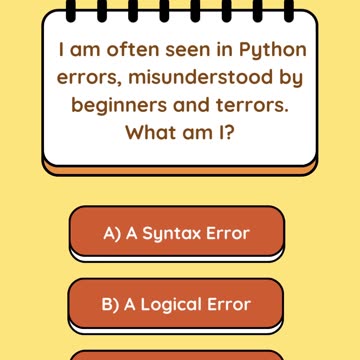 I am often seen in Python errors, misunderstood by beginners and terrors. What am I?

A) A Syntax Error

B) A Logical Error